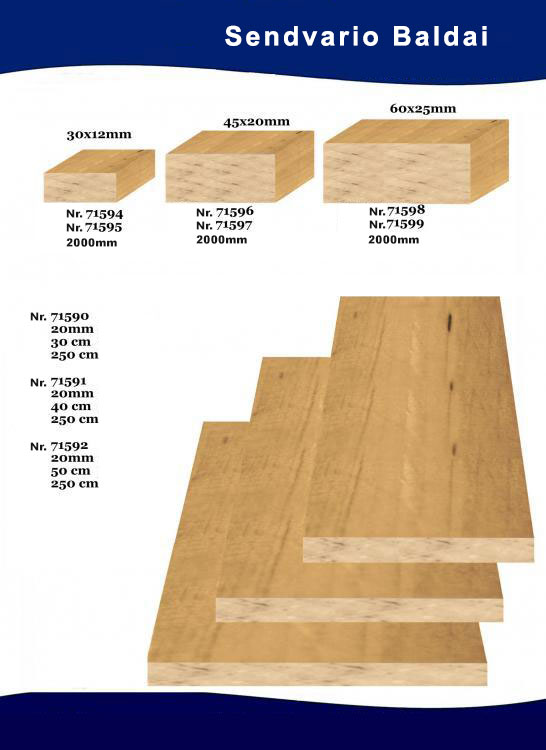 Sendvario Baldai

30x12mm

Nr. 71594
Nr. 71595
2000mm

45x20mm

Nr. 71596
Nr. 71597
2000mm

60x25mm

Nr. 71598
Nr. 71599
2000mm

Nr. 71590
20mm
30 cm
250 cm

Nr. 71591
20mm
40 cm
250 cm

Nr. 71592
20mm
50 cm
250 cm